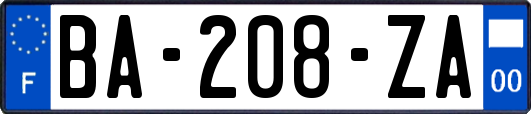 F
BA-208-ZA
00